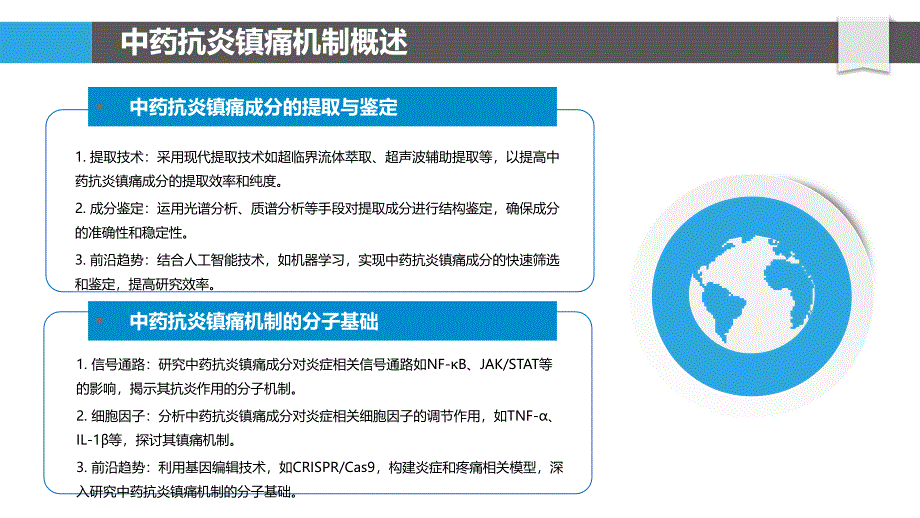 中药抗炎镇痛机制概述

中药抗炎镇痛成分的提取与鉴定

1. 提取技术：采用现代提取技术如超临界流体萃取、超声波辅助提取等，以提高中药抗炎镇痛成分的提取效率和纯度。

2. 成分鉴定：运用光谱分析、质谱分析等手段对提取成分进行结构鉴定，确保成分的准确性和稳定性。

3. 前沿趋势：结合人工智能技术，如机器学习，实现中药抗炎镇痛成分的快速筛选和鉴定，提高研究效率。

中药抗炎镇痛机制的分子基础

1. 信号通路：研究中药抗炎镇痛成分对炎症相关信号通路如NF-κB、JAK/STAT等的影响，揭示其抗炎作用的分子机制。

2. 细胞因子：分析中药抗炎镇痛成分对炎症相关细胞因子的调节作用，如TNF-α、IL-1β等，探讨其镇痛机制。

3. 前沿趋势：利用基因编辑技术，如CRISPR/Cas9，构建炎症和疼痛相关模型，深入研究中药抗炎镇痛机制的分子基础。